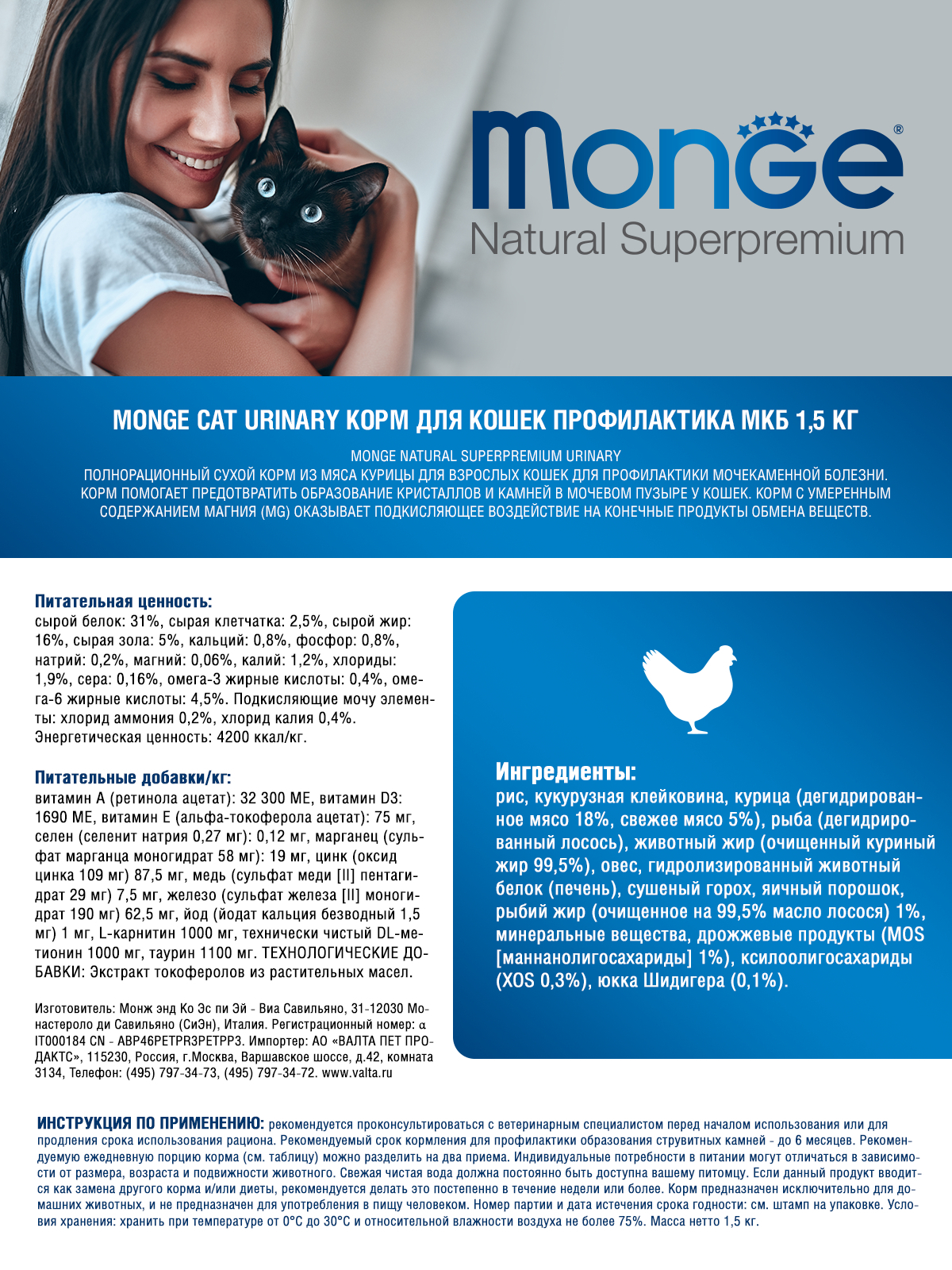 Monge®
Natural Superpremium

MONGE CAT URINARY КОРМ ДЛЯ КОШЕК ПРОФИЛАКТИКА МКБ 1,5 КГ

MONGE NATURAL SUPERPREMIUM URINARY
ПОЛНОРАЦИОННЫЙ СУХОЙ КОРМ ИЗ МЯСА КУРИЦЫ ДЛЯ ВЗРОСЛЫХ КОШЕК ДЛЯ ПРОФИЛАКТИКИ МОЧЕКАМЕННОЙ БОЛЕЗНИ. КОРМ ПОМОГАЕТ ПРЕДОТВРАТИТЬ ОБРАЗОВАНИЕ КРИСТАЛЛОВ И КАМНЕЙ В МОЧЕВОМ ПУЗЫРЕ У КОШЕК. КОРМ С УМЕРЕННЫМ СОДЕРЖАНИЕМ МАГНИЯ (MG) ОКАЗЫВАЕТ ПОДКИСЛЯЮЩЕЕ ВОЗДЕЙСТВИЕ НА КОНЕЧНЫЕ ПРОДУКТЫ ОБМЕНА ВЕЩЕСТВ.

Питательная ценность:
сырой белок: 31%, сырая клетчатка: 2,5%, сырой жир: 16%, сырая зола: 5%, кальций: 0,8%, фосфор: 0,8%, натрий: 0,2%, магний: 0,06%, калий: 1,2%, хлориды: 1,9%, сера: 0,16%, омега-3 жирные кислоты: 0,4%, омега-6 жирные кислоты: 4,5%. Подкисляющие мочу элементы: хлорид аммония 0,2%, хлорид калия 0,4%. Энергетическая ценность: 4200 ккал/кг.

Питательные добавки/кг:
витамин А (ретинола ацетат): 32 300 МЕ, витамин D3: 1690 МЕ, витамин Е (альфа-токоферола ацетат): 75 мг, селен (селенит натрия 0,27 мг): 0,12 мг, марганец (сульфат марганца моногидрат 58 мг): 19 мг, цинк (оксид цинка 109 мг) 87,5 мг, медь (сульфат меди [II] пентагидрат 29 мг) 7,5 мг, железо (сульфат железа [II] моногидрат 190 мг) 62,5 мг, йод (йодат кальция безводный 1,5 мг) 1 мг, L-карнитин 1000 мг, технически чистый DL-метионин 1000 мг, таурин 1100 мг. ТЕХНОЛОГИЧЕСКИЕ ДОБАВКИ: Экстракт токоферолов из растительных масел.

Изготовитель: Монж энд Ко Эс пи Эй - Виа Савильяно, 31-12030 Монастероло ди Савильяно (СиЭн), Италия. Регистрационный номер: α IT000184 CN - ABP46PETPR3PETPP3. Импортер: АО «ВАЛТА ПЕТ ПРОДАКТС», 115230, Россия, г.Москва, Варшавское шоссе, д.42, комната 3134, Телефон: (495) 797-34-73, (495) 797-34-72. www.valta.ru

Ингредиенты:
рис, кукурузная клейковина, курица (дегидрированное мясо 18%, свежее мясо 5%), рыба (дегидрированный лосось), животный жир (очищенный куриный жир 99,5%), овес, гидролизированный животный белок (печень), сушеный горох, яичный порошок, рыбий жир (очищенное на 99,5% масло лосося) 1%, минеральные вещества, дрожжевые продукты (MOS [маннанолигосахариды] 1%), ксилоолигосахариды (XOS 0,3%), юкка Шидигера (0,1%).

ИНСТРУКЦИЯ ПО ПРИМЕНЕНИЮ: рекомендуется проконсультироваться с ветеринарным специалистом перед началом использования или для продления срока использования рациона. Рекомендуемый срок кормления для профилактики образования струвитных камней - до 6 месяцев. Рекомендуемую ежедневную порцию корма (см. таблицу) можно разделить на два приема. Индивидуальные потребности в питании могут отличаться в зависимости от размера, возраста и подвижности животного. Свежая чистая вода должна постоянно быть доступна вашему питомцу. Если данный продукт вводится как замена другого корма и/или диеты, рекомендуется делать это постепенно в течение недели или более. Корм предназначен исключительно для домашних животных, и не предназначен для употребления в пищу человеком. Номер партии и дата истечения срока годности: см. штамп на упаковке. Условия хранения: хранить при температуре от 0°С до 30°С и относительной влажности воздуха не более 75%. Масса нетто 1,5 кг.